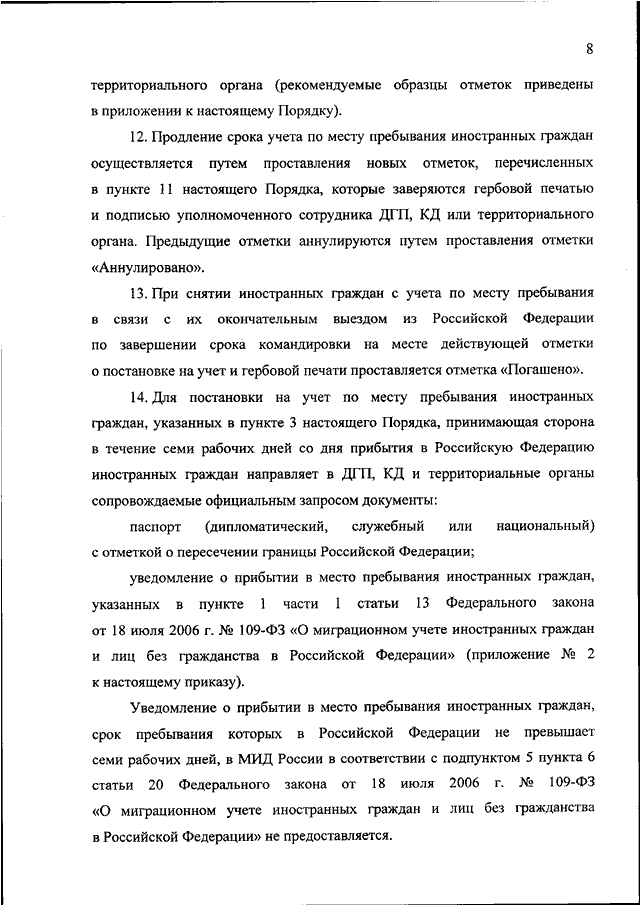 8

территориального органа (рекомендуемые образцы отметок приведены в приложении к настоящему Порядку).

12. Продление срока учета по месту пребывания иностранных граждан осуществляется путем проставления новых отметок, перечисленных в пункте 11 настоящего Порядка, которые заверяются гербовой печатью и подписью уполномоченного сотрудника ДГП, КД или территориального органа. Предыдущие отметки аннулируются путем проставления отметки «Аннулировано».

13. При снятии иностранных граждан с учета по месту пребывания в связи с их окончательным выездом из Российской Федерации по завершении срока командировки на месте действующей отметки о постановке на учет и гербовой печати проставляется отметка «Погашено».

14. Для постановки на учет по месту пребывания иностранных граждан, указанных в пункте 3 настоящего Порядка, принимающая сторона в течение семи рабочих дней со дня прибытия в Российскую Федерацию иностранных граждан направляет в ДГП, КД и территориальные органы сопровождаемые официальным запросом документы:

паспорт (дипломатический, служебный или национальный) с отметкой о пересечении границы Российской Федерации;

уведомление о прибытии в место пребывания иностранных граждан, указанных в пункте 1 части 1 статьи 13 Федерального закона от 18 июля 2006 г. № 109-ФЗ «О миграционном учете иностранных граждан и лиц без гражданства в Российской Федерации» (приложение № 2 к настоящему приказу).

Уведомление о прибытии в место пребывания иностранных граждан, срок пребывания которых в Российской Федерации не превышает семи рабочих дней, в МИД России в соответствии с подпунктом 5 пункта 6 статьи 20 Федерального закона от 18 июля 2006 г. № 109-ФЗ «О миграционном учете иностранных граждан и лиц без гражданства в Российской Федерации» не предоставляется.